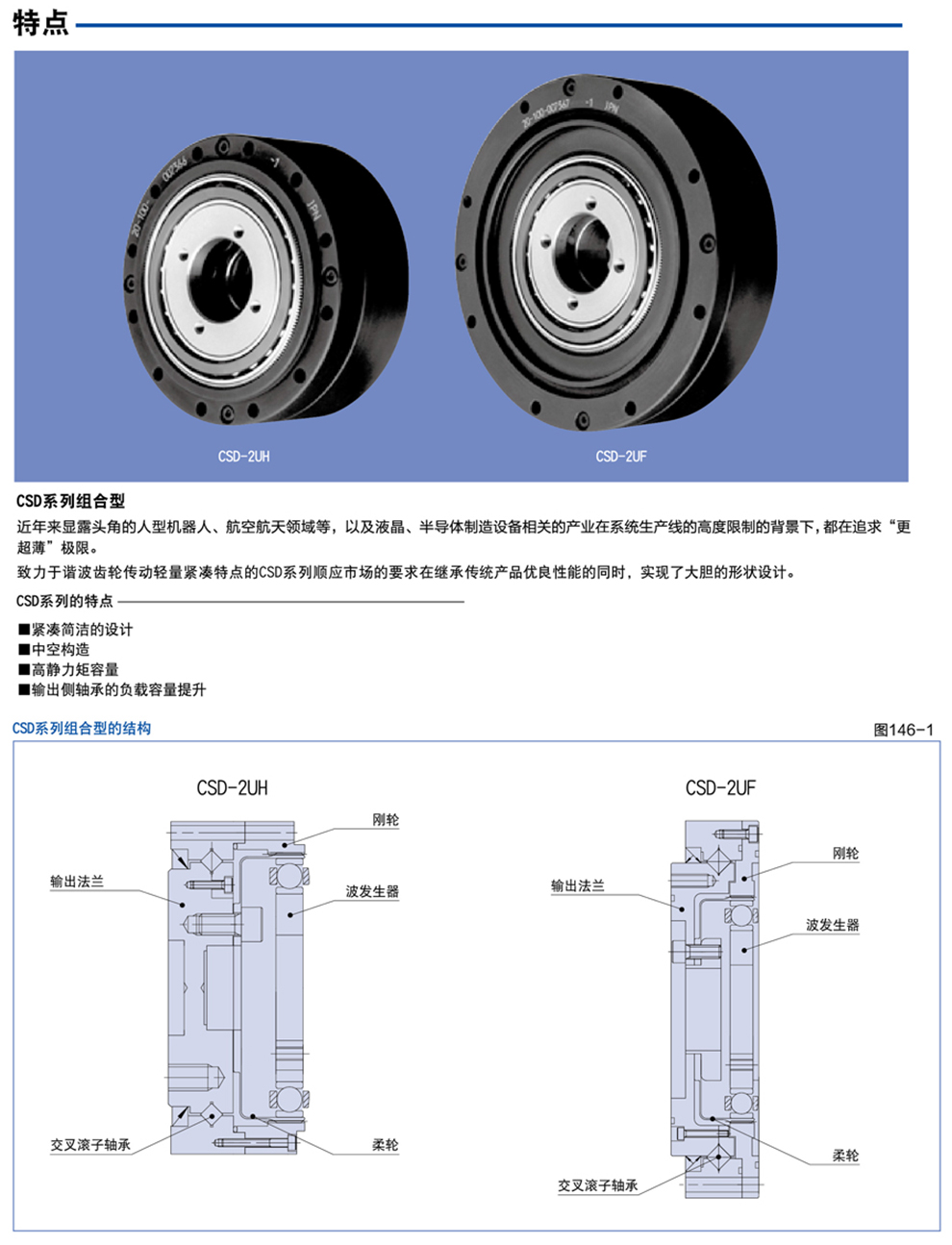 特点

20-100-007366 -1 JPN

20-100-007367 -1 JPN

CSD-2UH

CSD-2UF

CSD系列组合型

近年来显露头角的人型机器人、航空航天领域等，以及液晶、半导体制造设备相关的产业在系统生产线的高度限制的背景下，都在追求“更超薄”极限。

致力于谐波齿轮传动轻量紧凑特点的CSD系列顺应市场的要求在继承传统产品优良性能的同时，实现了大胆的形状设计。

CSD系列的特点

■紧凑简洁的设计
■中空构造
■高静力矩容量
■输出侧轴承的负载容量提升

CSD系列组合型的结构

图146-1

CSD-2UH

刚轮

输出法兰

波发生器

交叉滚子轴承

柔轮

CSD-2UF

刚轮

输出法兰

波发生器

柔轮

交叉滚子轴承